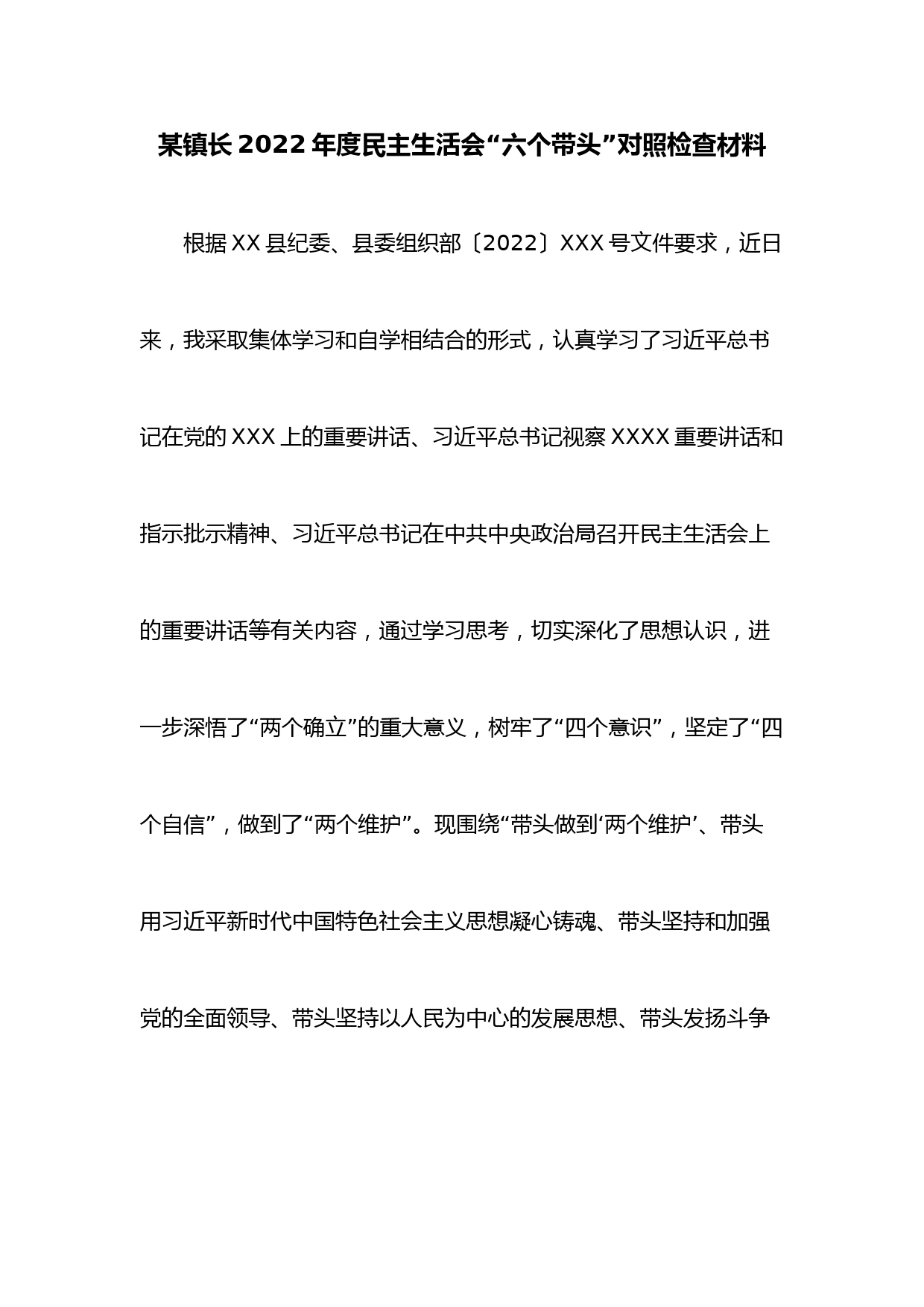 某镇长2022年度民主生活会“六个带头”对照检查材料

根据XX县纪委、县委组织部〔2022〕XXX号文件要求，近日来，我采取集体学习和自学相结合的形式，认真学习了习近平总书记在党的XXX上的重要讲话、习近平总书记视察XXXX重要讲话和指示批示精神、习近平总书记在中共中央政治局召开民主生活会上的重要讲话等有关内容，通过学习思考，切实深化了思想认识，进一步深悟了“两个确立”的重大意义，树牢了“四个意识”，坚定了“四个自信”，做到了“两个维护”。现围绕“带头做到‘两个维护’、带头用习近平新时代中国特色社会主义思想凝心铸魂、带头坚持和加强党的全面领导、带头坚持以人民为中心的发展思想、带头发扬斗争